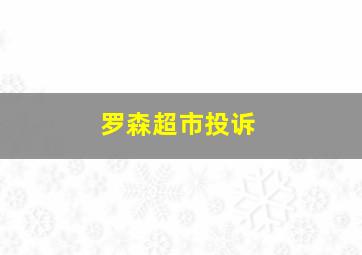 罗森超市投诉